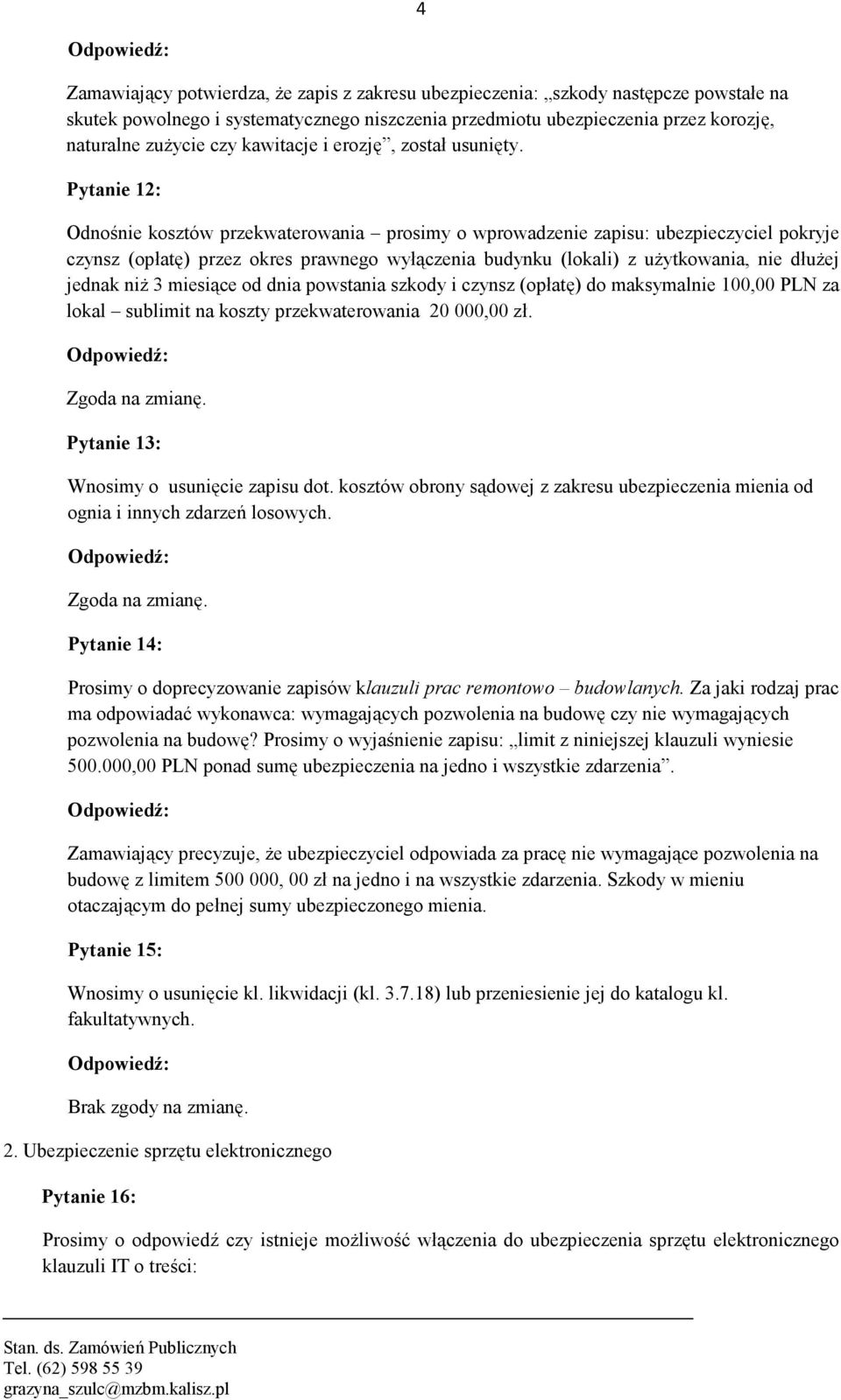 4

Odpowiedź:

Zamawiający potwierdza, że zapis z zakresu ubezpieczenia: „szkody następcze powstałe na skutek powolnego i systematycznego niszczenia przedmiotu ubezpieczenia przez korozję, naturalne zużycie czy kawitacje i erozję”, został usunięty.

Pytanie 12:

Odnośnie kosztów przekwaterowania – prosimy o wprowadzenie zapisu: ubezpieczyciel pokryje czynsz (opłatę) przez okres prawnego wyłączenia budynku (lokali) z użytkowania, nie dłużej jednak niż 3 miesiące od dnia powstania szkody i czynsz (opłatę) do maksymalnie 100,00 PLN za lokal – sublimit na koszty przekwaterowania 20 000,00 zł.

Odpowiedź:

Zgoda na zmianę.

Pytanie 13:

Wnosimy o usunięcie zapisu dot. kosztów obrony sądowej z zakresu ubezpieczenia mienia od ognia i innych zdarzeń losowych.

Odpowiedź:

Zgoda na zmianę.

Pytanie 14:

Prosimy o doprecyzowanie zapisów klauzuli prac remontowo – budowlanych. Za jaki rodzaj prac ma odpowiadać wykonawca: wymagających pozwolenia na budowę czy nie wymagających pozwolenia na budowę? Prosimy o wyjaśnienie zapisu: „limit z niniejszej klauzuli wyniesie 500.000,00 PLN ponad sumę ubezpieczenia na jedno i wszystkie zdarzenia”.

Odpowiedź:

Zamawiający precyzuje, że ubezpieczyciel odpowiada za pracę nie wymagające pozwolenia na budowę z limitem 500 000, 00 zł na jedno i na wszystkie zdarzenia. Szkody w mieniu otaczającym do pełnej sumy ubezpieczonego mienia.

Pytanie 15:

Wnosimy o usunięcie kl. likwidacji (kl. 3.7.18) lub przeniesienie jej do katalogu kl. fakultatywnych.

Odpowiedź:

Brak zgody na zmianę.

2. Ubezpieczenie sprzętu elektronicznego

Pytanie 16:

Prosimy o odpowiedź czy istnieje możliwość włączenia do ubezpieczenia sprzętu elektronicznego klauzuli IT o treści:

Stan. ds. Zamówień Publicznych
Tel. (62) 598 55 39
grazyna_szulc@mzbm.kalisz.pl